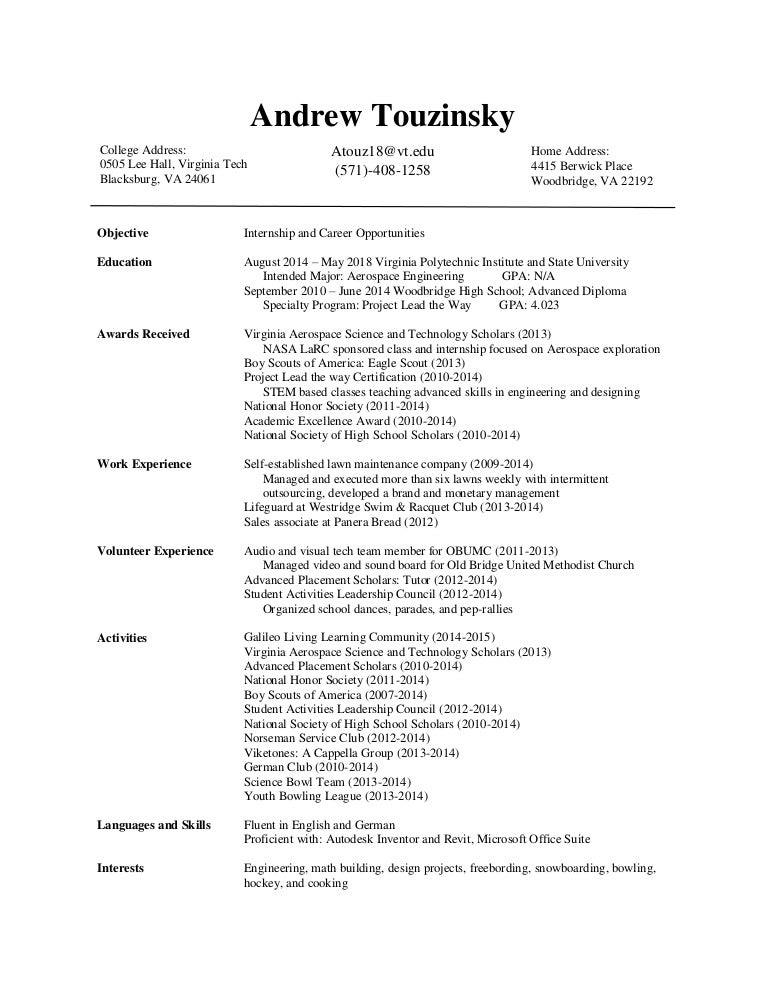 Andrew Touzinsky

College Address:
0505 Lee Hall, Virginia Tech
Blacksburg, VA 24061

Atouz18@vt.edu
(571)-408-1258

Home Address:
4415 Berwick Place
Woodbridge, VA 22192

Objective
Internship and Career Opportunities

Education
August 2014 – May 2018 Virginia Polytechnic Institute and State University
Intended Major: Aerospace Engineering GPA: N/A
September 2010 – June 2014 Woodbridge High School; Advanced Diploma
Specialty Program: Project Lead the Way GPA: 4.023

Awards Received
Virginia Aerospace Science and Technology Scholars (2013)
NASA LaRC sponsored class and internship focused on Aerospace exploration
Boy Scouts of America: Eagle Scout (2013)
Project Lead the way Certification (2010-2014)
STEM based classes teaching advanced skills in engineering and designing
National Honor Society (2011-2014)
Academic Excellence Award (2010-2014)
National Society of High School Scholars (2010-2014)

Work Experience
Self-established lawn maintenance company (2009-2014)
Managed and executed more than six lawns weekly with intermittent outsourcing, developed a brand and monetary management
Lifeguard at Westridge Swim & Racquet Club (2013-2014)
Sales associate at Panera Bread (2012)

Volunteer Experience
Audio and visual tech team member for OBUMC (2011-2013)
Managed video and sound board for Old Bridge United Methodist Church
Advanced Placement Scholars: Tutor (2012-2014)
Student Activities Leadership Council (2012-2014)
Organized school dances, parades, and pep-rallies

Activities
Galileo Living Learning Community (2014-2015)
Virginia Aerospace Science and Technology Scholars (2013)
Advanced Placement Scholars (2010-2014)
National Honor Society (2011-2014)
Boy Scouts of America (2007-2014)
Student Activities Leadership Council (2012-2014)
National Society of High School Scholars (2010-2014)
Norseman Service Club (2012-2014)
Viketones: A Cappella Group (2013-2014)
German Club (2010-2014)
Science Bowl Team (2013-2014)
Youth Bowling League (2013-2014)

Languages and Skills
Fluent in English and German
Proficient with: Autodesk Inventor and Revit, Microsoft Office Suite

Interests
Engineering, math building, design projects, freebording, snowboarding, bowling, hockey, and cooking